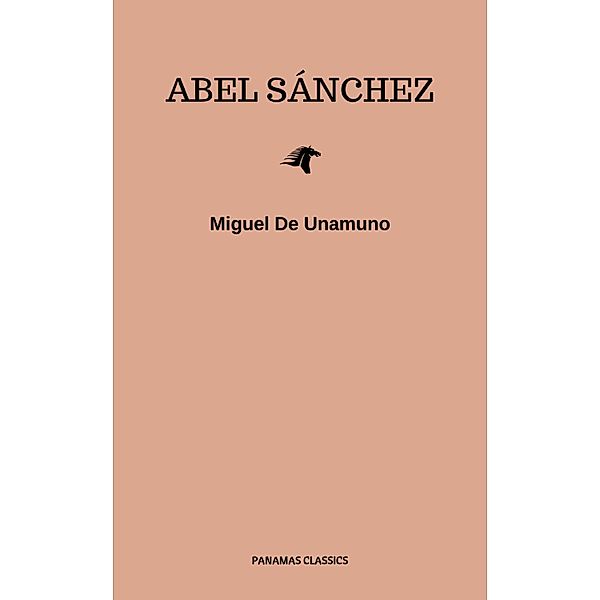 ABEL SÁNCHEZ

Miguel De Unamuno

PANAMAS CLASSICS